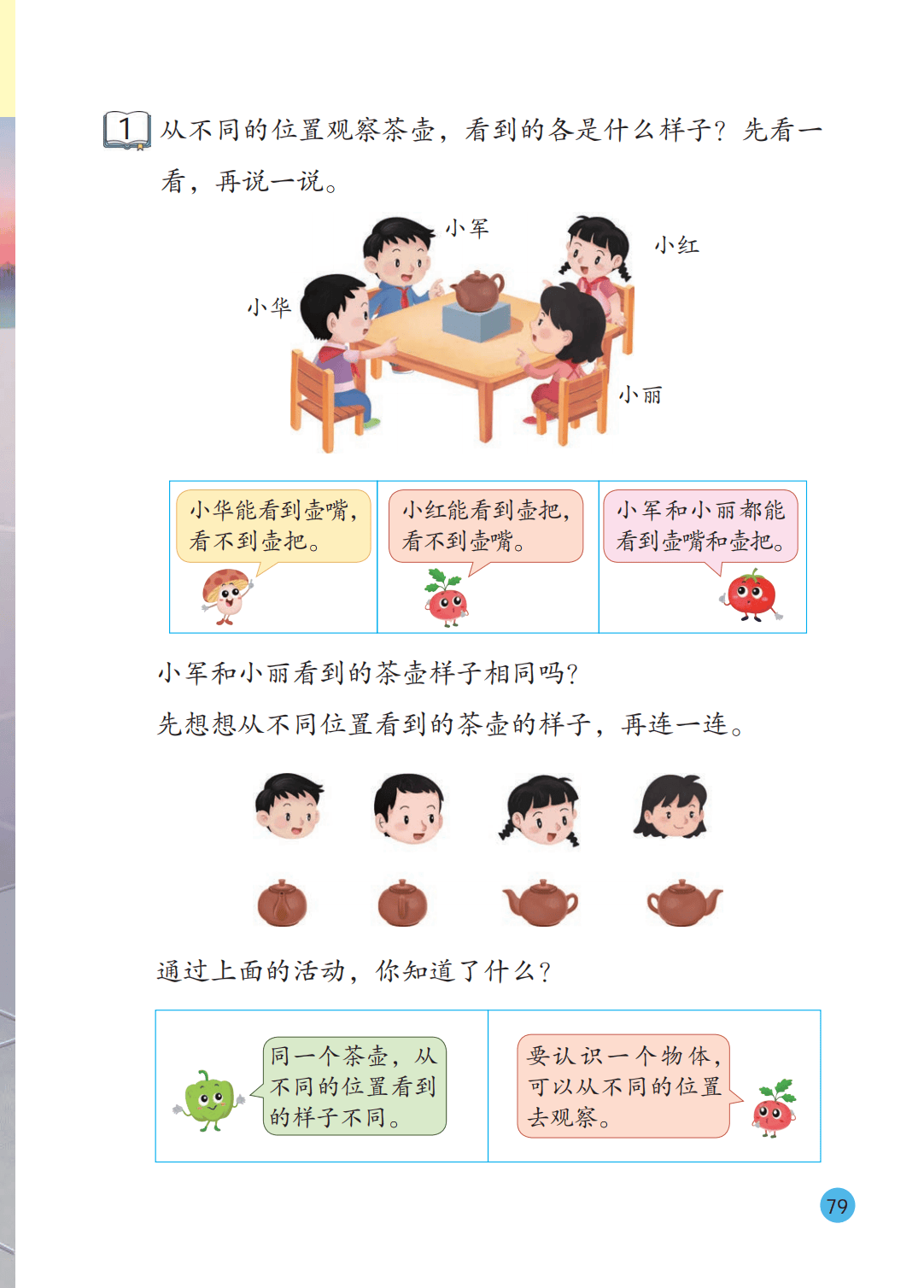 1 从不同的位置观察茶壶，看到的各是什么样子？先看一看，再说一说。

小军

小红

小华

小丽

小华能看到壶嘴，看不到壶把。

小红能看到壶把，看不到壶嘴。

小军和小丽都能看到壶嘴和壶把。

小军和小丽看到的茶壶样子相同吗？

先想想从不同位置看到的茶壶的样子，再连一连。

通过上面的活动，你知道了什么？

同一个茶壶，从不同的位置看到的样子不同。

要认识一个物体，可以从不同的位置去观察。

79